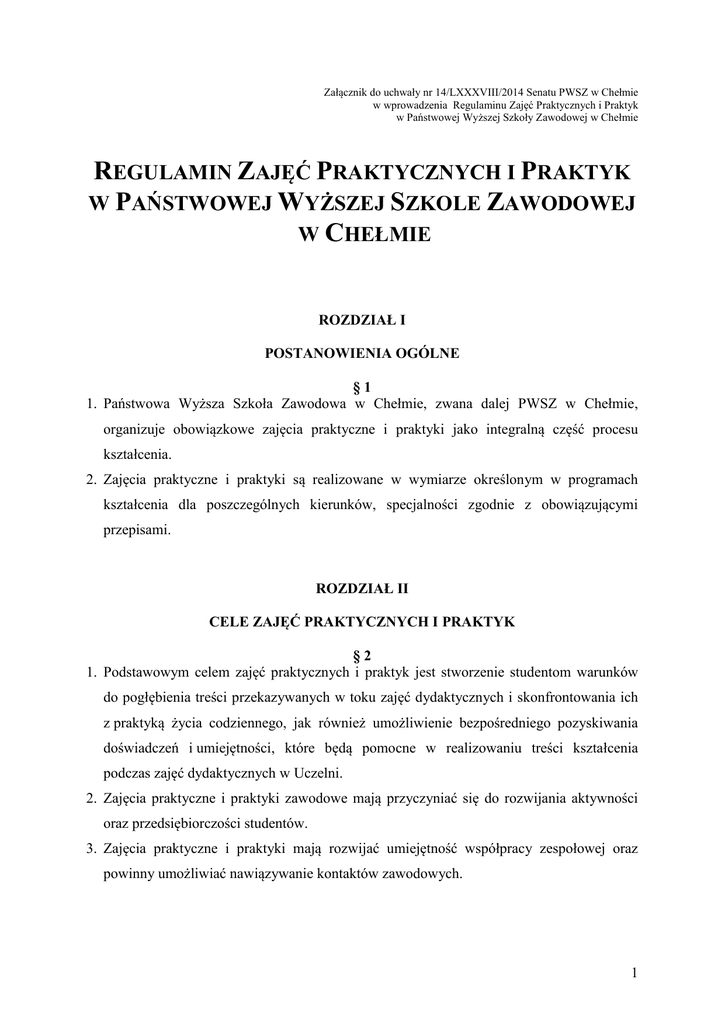 Załącznik do uchwały nr 14/LXXXVIII/2014 Senatu PWSZ w Chełmie
w wprowadzenia Regulaminu Zajęć Praktycznych i Praktyk
w Państwowej Wyższej Szkoły Zawodowej w Chełmie

REGULAMIN ZAJĘĆ PRAKTYCZNYCH I PRAKTYK
W PAŃSTWOWEJ WYŻSZEJ SZKOLE ZAWODOWEJ
W CHEŁMIE

ROZDZIAŁ I

POSTANOWIENIA OGÓLNE

§ 1

1. Państwowa Wyższa Szkoła Zawodowa w Chełmie, zwana dalej PWSZ w Chełmie, organizuje obowiązkowe zajęcia praktyczne i praktyki jako integralną część procesu kształcenia.
2. Zajęcia praktyczne i praktyki są realizowane w wymiarze określonym w programach kształcenia dla poszczególnych kierunków, specjalności zgodnie z obowiązującymi przepisami.

ROZDZIAŁ II

CELE ZAJĘĆ PRAKTYCZNYCH I PRAKTYK

§ 2

1. Podstawowym celem zajęć praktycznych i praktyk jest stworzenie studentom warunków do pogłębienia treści przekazywanych w toku zajęć dydaktycznych i skonfrontowania ich z praktyką życia codziennego, jak również umożliwienie bezpośredniego pozyskiwania doświadczeń i umiejętności, które będą pomocne w realizowaniu treści kształcenia podczas zajęć dydaktycznych w Uczelni.
2. Zajęcia praktyczne i praktyki zawodowe mają przyczyniać się do rozwijania aktywności oraz przedsiębiorczości studentów.
3. Zajęcia praktyczne i praktyki mają rozwijać umiejętność współpracy zespołowej oraz powinny umożliwiać nawiązywanie kontaktów zawodowych.

1